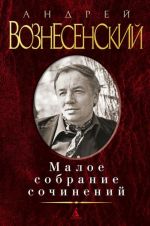 АНДРЕЙ
ВОЗНЕСЕНСКИЙ

Малое
собрание
сочинений